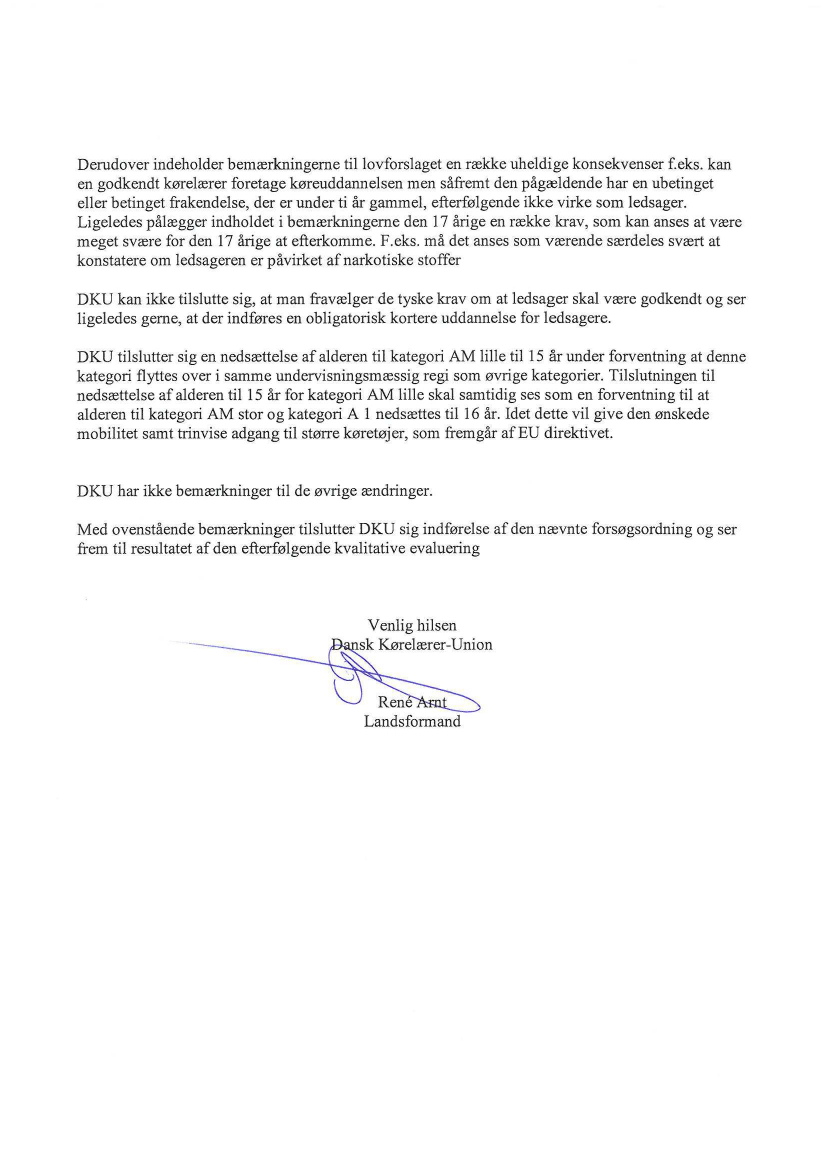 Derudover indeholder bemærkningerne til lovforslaget en række uheldige konsekvenser f.eks. kan en godkendt kørelærer foretage køreuddannelsen men såfremt den pågældende har en ubetinget eller betinget frakendelse, der er under ti år gammel, efterfølgende ikke virke som ledsager. Ligeledes pålægger indholdet i bemærkningerne den 17 årige en række krav, som kan anses at være meget svære for den 17 årige at efterkomme. F.eks. må det anses som værende særdeles svært at konstatere om ledsageren er påvirket af narkotiske stoffer

DKU kan ikke tilslutte sig, at man fravælger de tyske krav om at ledsager skal være godkendt og ser ligeledes gerne, at der indføres en obligatorisk kortere uddannelse for ledsagere.

DKU tilslutter sig en nedsættelse af alderen til kategori AM lille til 15 år under forventning at denne kategori flyttes over i samme undervisningsmæssig regi som øvrige kategorier. Tilslutningen til nedsættelse af alderen til 15 år for kategori AM lille skal samtidig ses som en forventning til at alderen til kategori AM stor og kategori A 1 nedsættes til 16 år. Idet dette vil give den ønskede mobilitet samt trinvise adgang til større køretøjer, som fremgår af EU direktivet.

DKU har ikke bemærkninger til de øvrige ændringer.

Med ovenstående bemærkninger tilslutter DKU sig indførelse af den nævnte forsøgsordning og ser frem til resultatet af den efterfølgende kvalitative evaluering

Venlig hilsen
Dansk Kørelærer-Union

René Arnt
Landsformand